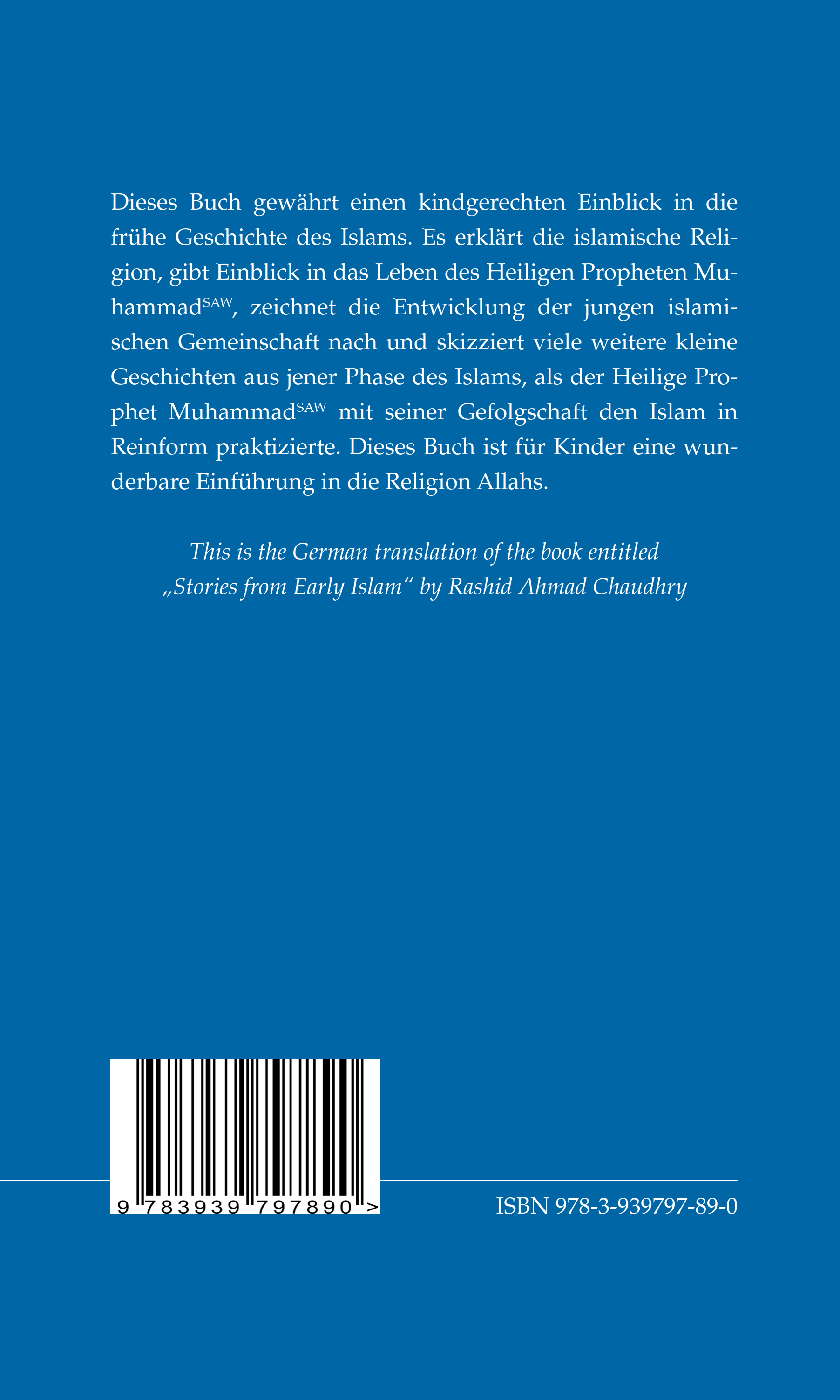 Dieses Buch gewährt einen kindgerechten Einblick in die frühe Geschichte des Islams. Es erklärt die islamische Religion, gibt Einblick in das Leben des Heiligen Propheten Muhammad$^{SAW}$, zeichnet die Entwicklung der jungen islamischen Gemeinschaft nach und skizziert viele weitere kleine Geschichten aus jener Phase des Islams, als der Heilige Prophet Muhammad$^{SAW}$ mit seiner Gefolgschaft den Islam in Reinform praktizierte. Dieses Buch ist für Kinder eine wunderbare Einführung in die Religion Allahs.

This is the German translation of the book entitled
„Stories from Early Islam“ by Rashid Ahmad Chaudhry

9 783939 797890 >

ISBN 978-3-939797-89-0